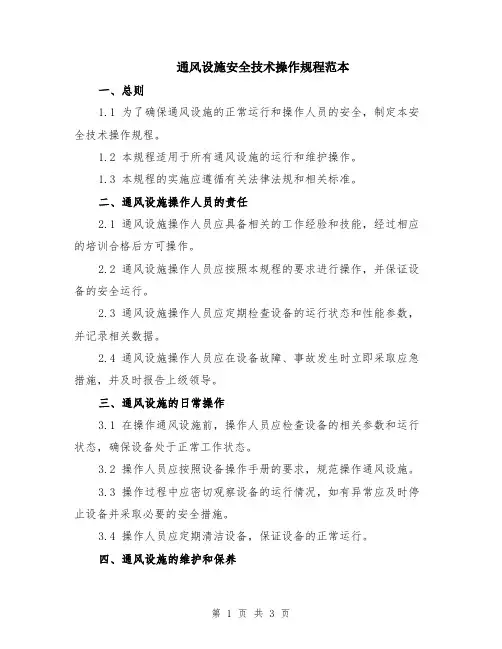 通风设施安全技术操作规程范本

一、总则

1.1 为了确保通风设施的正常运行和操作人员的安全，制定本安全技术操作规程。

1.2 本规程适用于所有通风设施的运行和维护操作。

1.3 本规程的实施应遵循有关法律法规和相关标准。

二、通风设施操作人员的责任

2.1 通风设施操作人员应具备相关的工作经验和技能，经过相应的培训合格后方可操作。

2.2 通风设施操作人员应按照本规程的要求进行操作，并保证设备的安全运行。

2.3 通风设施操作人员应定期检查设备的运行状态和性能参数，并记录相关数据。

2.4 通风设施操作人员应在设备故障、事故发生时立即采取应急措施，并及时报告上级领导。

三、通风设施的日常操作

3.1 在操作通风设施前，操作人员应检查设备的相关参数和运行状态，确保设备处于正常工作状态。

3.2 操作人员应按照设备操作手册的要求，规范操作通风设施。

3.3 操作过程中应密切观察设备的运行情况，如有异常应及时停止设备并采取必要的安全措施。

3.4 操作人员应定期清洁设备，保证设备的正常运行。

四、通风设施的维护和保养

第 1 页 共 3 页